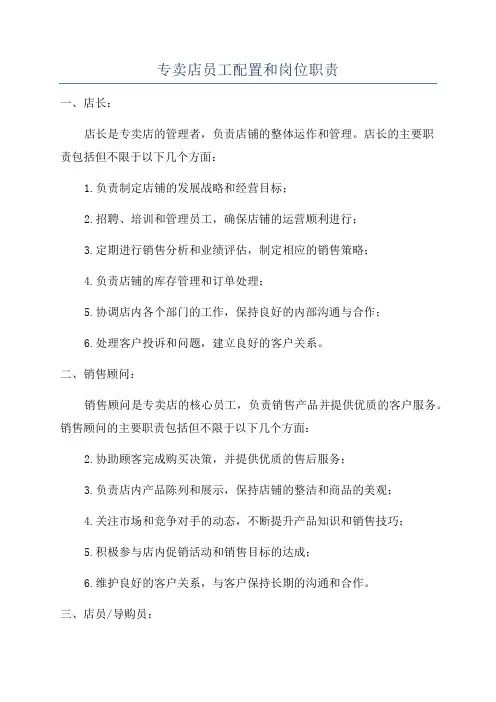 专卖店员工配置和岗位职责

一、店长：

店长是专卖店的管理者，负责店铺的整体运作和管理。店长的主要职责包括但不限于以下几个方面：

1.负责制定店铺的发展战略和经营目标；

2.招聘、培训和管理员工，确保店铺的运营顺利进行；

3.定期进行销售分析和业绩评估，制定相应的销售策略；

4.负责店铺的库存管理和订单处理；

5.协调店内各个部门的工作，保持良好的内部沟通与合作；

6.处理客户投诉和问题，建立良好的客户关系。

二、销售顾问：

销售顾问是专卖店的核心员工，负责销售产品并提供优质的客户服务。销售顾问的主要职责包括但不限于以下几个方面：

2.协助顾客完成购买决策，并提供优质的售后服务；

3.负责店内产品陈列和展示，保持店铺的整洁和商品的美观；

4.关注市场和竞争对手的动态，不断提升产品知识和销售技巧；

5.积极参与店内促销活动和销售目标的达成；

6.维护良好的客户关系，与客户保持长期的沟通和合作。

三、店员/导购员：